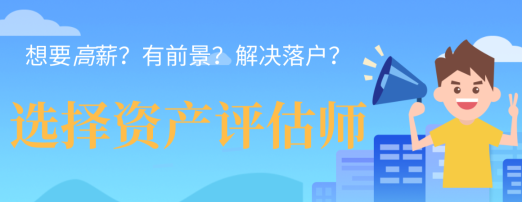 想要高薪？有前景？解决落户？

选择资产评估师